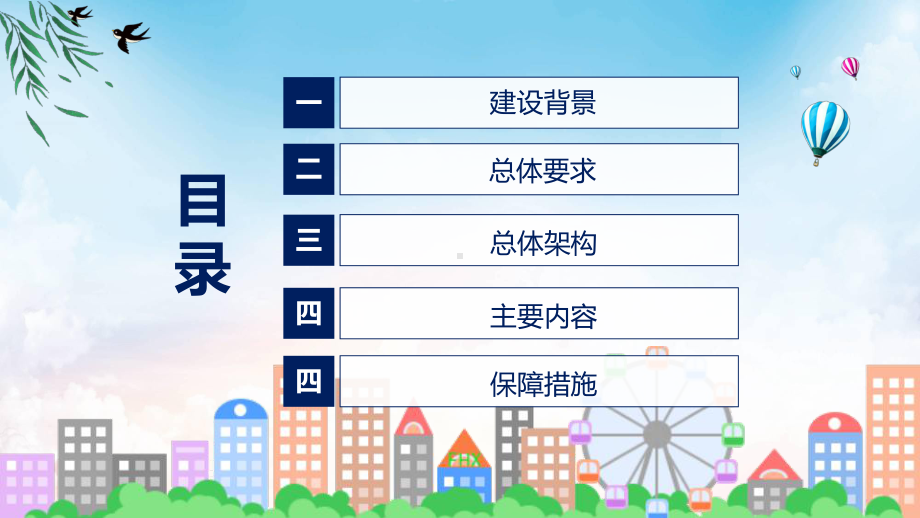 目录

一 建设背景

二 总体要求

三 总体架构

四 主要内容

四 保障措施

FHX